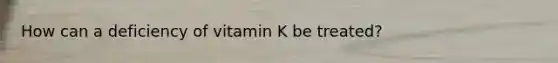 How can a deficiency of vitamin K be treated?